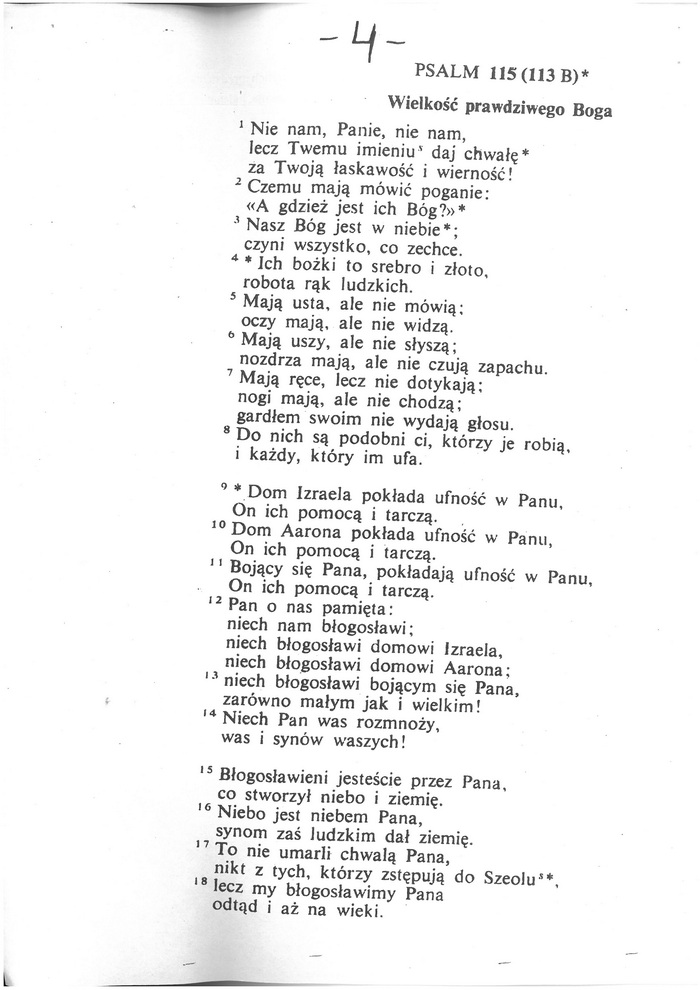 - 4 -

PSALM 115 (113 B)*

Wielkość prawdziwego Boga

$^1$ Nie nam, Panie, nie nam, lecz Twemu imieniu$^s$ daj chwałę* za Twoją łaskawość i wierność!
$^2$ Czemu mają mówić poganie: «A gdzież jest ich Bóg?»*
$^3$ Nasz Bóg jest w niebie*; czyni wszystko, co zechce.
$^4$ * Ich bożki to srebro i złoto, robota rąk ludzkich.
$^5$ Mają usta, ale nie mówią; oczy mają, ale nie widzą.
$^6$ Mają uszy, ale nie słyszą; nozdrza mają, ale nie czują zapachu.
$^7$ Mają ręce, lecz nie dotykają; nogi mają, ale nie chodzą; gardłem swoim nie wydają głosu.
$^8$ Do nich są podobni ci, którzy je robią, i każdy, który im ufa.

$^9$ * Dom Izraela pokłada ufność w Panu, On ich pomocą i tarczą.
$^{10}$ Dom Aarona pokłada ufność w Panu, On ich pomocą i tarczą.
$^{11}$ Bojący się Pana, pokładają ufność w Panu, On ich pomocą i tarczą.
$^{12}$ Pan o nas pamięta: niech nam błogosławi; niech błogosławi domowi Izraela, niech błogosławi domowi Aarona;
$^{13}$ niech błogosławi bojącym się Pana, zarówno małym jak i wielkim!
$^{14}$ Niech Pan was rozmnoży, was i synów waszych!

$^{15}$ Błogosławieni jesteście przez Pana, co stworzył niebo i ziemię.
$^{16}$ Niebo jest niebem Pana, synom zaś ludzkim dał ziemię.
$^{17}$ To nie umarli chwalą Pana, nikt z tych, którzy zstępują do Szeolu$^s$*,
$^{18}$ lecz my błogosławimy Pana odtąd i aż na wieki.